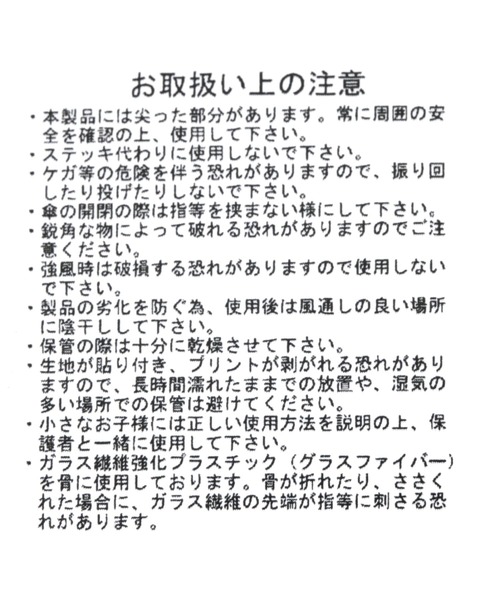 お取扱い上の注意

・本製品には尖った部分があります。常に周囲の安全を確認の上、使用して下さい。
・ステッキ代わりに使用しないで下さい。
・ケガ等の危険を伴う恐れがありますので、振り回したり投げたりしないで下さい。
・傘の開閉の際は指等を挟まない様にして下さい。
・鋭角な物によって破れる恐れがありますのでご注意ください。
・強風時は破損する恐れがありますので使用しないで下さい。
・製品の劣化を防ぐ為、使用後は風通しの良い場所に陰干しして下さい。
・保管の際は十分に乾燥させて下さい。
・生地が貼り付き、プリントが剥がれる恐れがありますので、長時間濡れたままでの放置や、湿気の多い場所での保管は避けてください。
・小さなお子様には正しい使用方法を説明の上、保護者と一緒に使用して下さい。
・ガラス繊維強化プラスチック（グラスファイバー）を骨に使用しております。骨が折れたり、ささくれた場合に、ガラス繊維の先端が指等に刺さる恐れがあります。